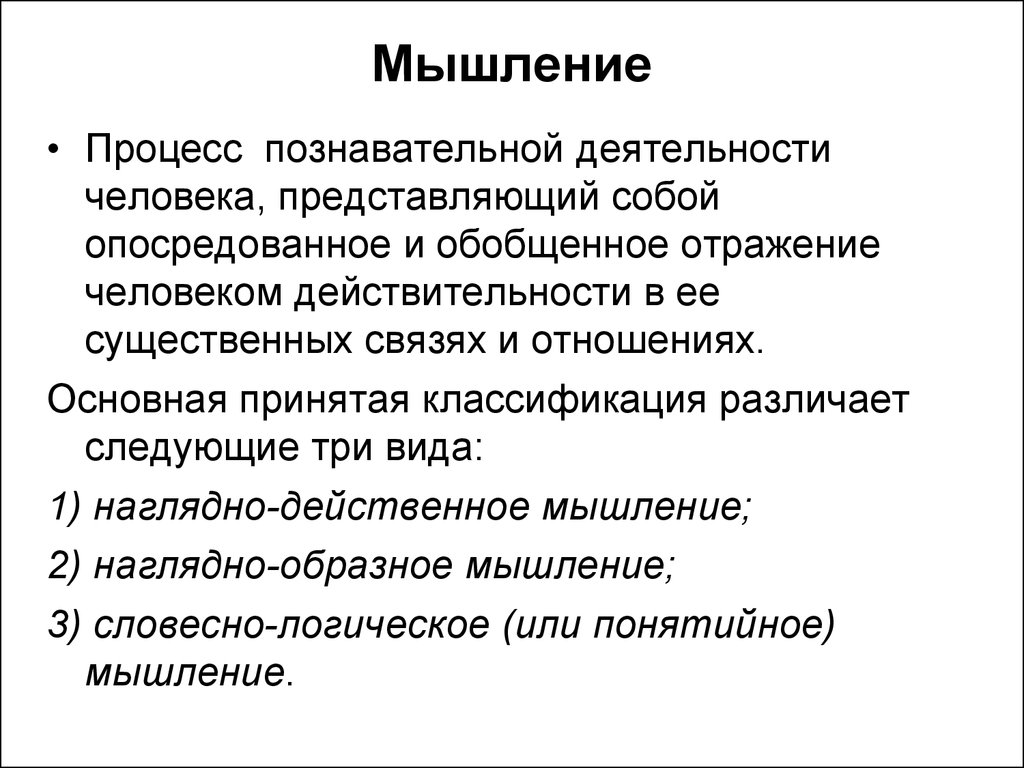 Мышление

• Процесс познавательной деятельности человека, представляющий собой опосредованное и обобщенное отражение человеком действительности в ее существенных связях и отношениях.

Основная принятая классификация различает следующие три вида:

1) наглядно-действенное мышление;

2) наглядно-образное мышление;

3) словесно-логическое (или понятийное) мышление.